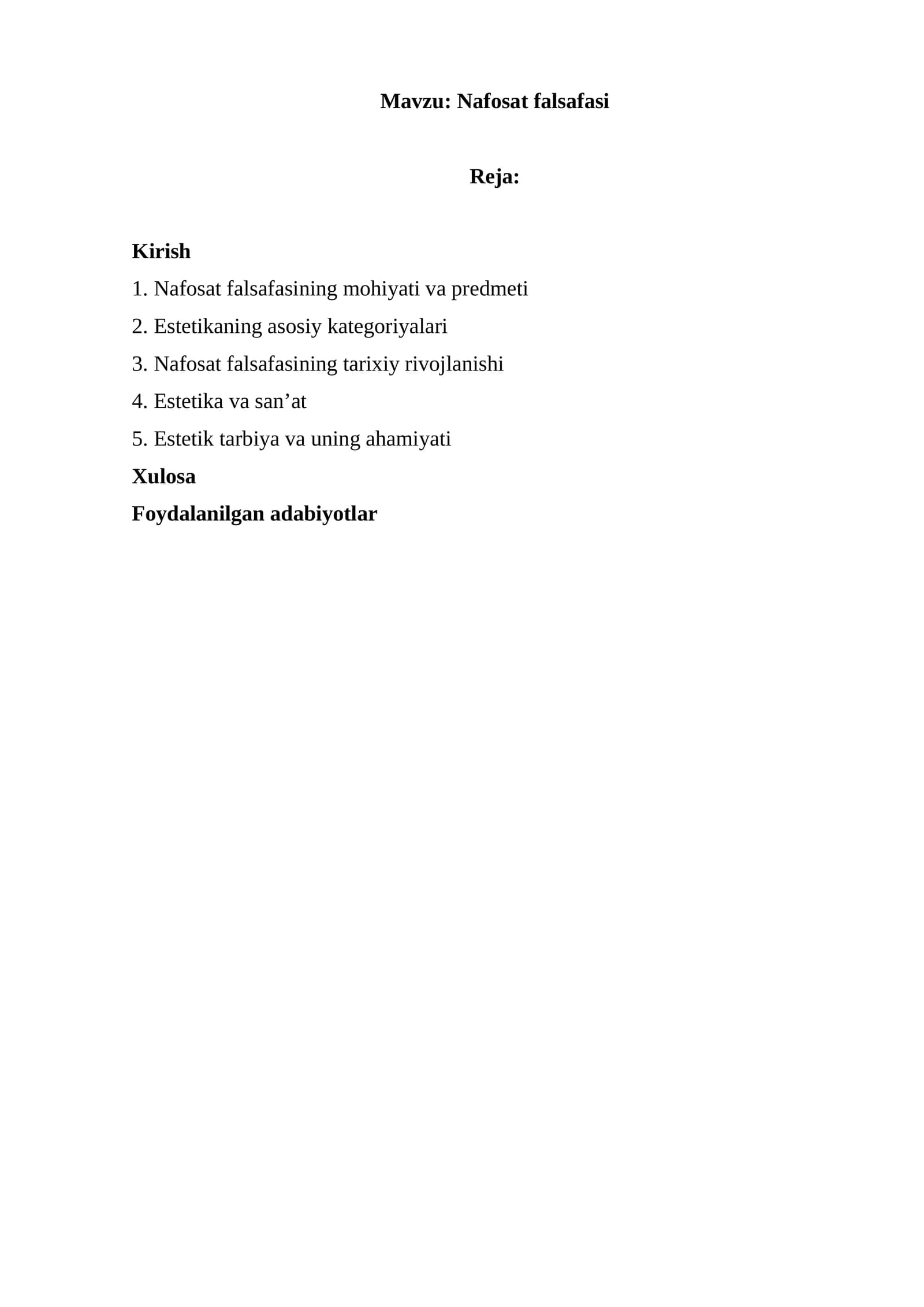 Mavzu: Nafosat falsafasi

Reja:

Kirish

1. Nafosat falsafasining mohiyati va predmeti

2. Estetikaning asosiy kategoriyalari

3. Nafosat falsafasining tarixiy rivojlanishi

4. Estetika va san’at

5. Estetik tarbiya va uning ahamiyati

Xulosa

Foydalanilgan adabiyotlar